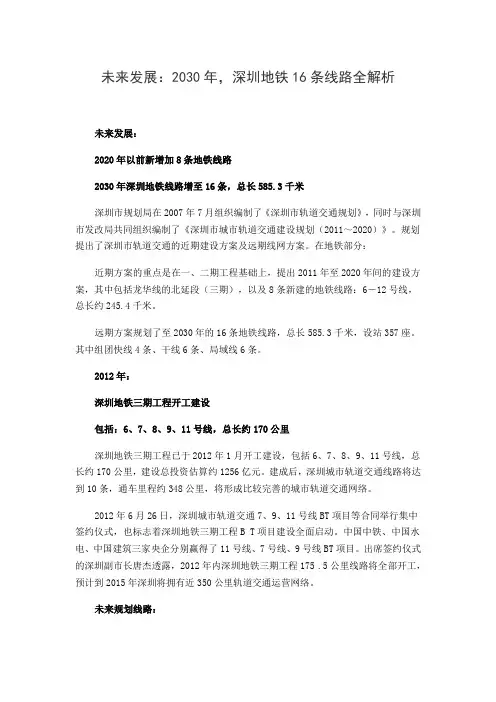 未来发展：2030 年，深圳地铁 16 条线路全解析

未来发展：

2020 年以前新增加 8 条地铁线路

2030 年深圳地铁线路增至 16 条，总长 585.3 千米

深圳市规划局在 2007 年 7 月组织编制了《深圳市轨道交通规划》，同时与深圳市发改局共同组织编制了《深圳市城市轨道交通建设规划（2011～2020）》。规划提出了深圳市轨道交通的近期建设方案及远期线网方案。在地铁部分：

近期方案的重点是在一、二期工程基础上，提出 2011 年至 2020 年间的建设方案，其中包括龙华线的北延段（三期），以及 8 条新建的地铁线路：6－12 号线，总长约 245.4 千米。

远期方案规划了至 2030 年的 16 条地铁线路，总长 585.3 千米，设站 357 座。其中组团快线 4 条、干线 6 条、局域线 6 条。

2012 年：

深圳地铁三期工程开工建设

包括：6、7、8、9、11 号线，总长约 170 公里

深圳地铁三期工程已于 2012 年 1 月开工建设，包括 6、7、8、9、11 号线，总长约 170 公里，建设总投资估算约 1256 亿元。建成后，深圳城市轨道交通线路将达到 10 条，通车里程约 348 公里，将形成比较完善的城市轨道交通网络。

2012 年 6 月 26 日，深圳城市轨道交通 7、9、11 号线 BT 项目等合同举行集中签约仪式，也标志着深圳地铁三期工程 B T 项目建设全面启动。中国中铁、中国水电、中国建筑三家央企分别赢得了 11 号线、7 号线、9 号线 BT 项目。出席签约仪式的深圳副市长唐杰透露，2012 年内深圳地铁三期工程 175 .5 公里线路将全部开工，预计到 2015 年深圳将拥有近 350 公里轨道交通运营网络。

未来规划线路：